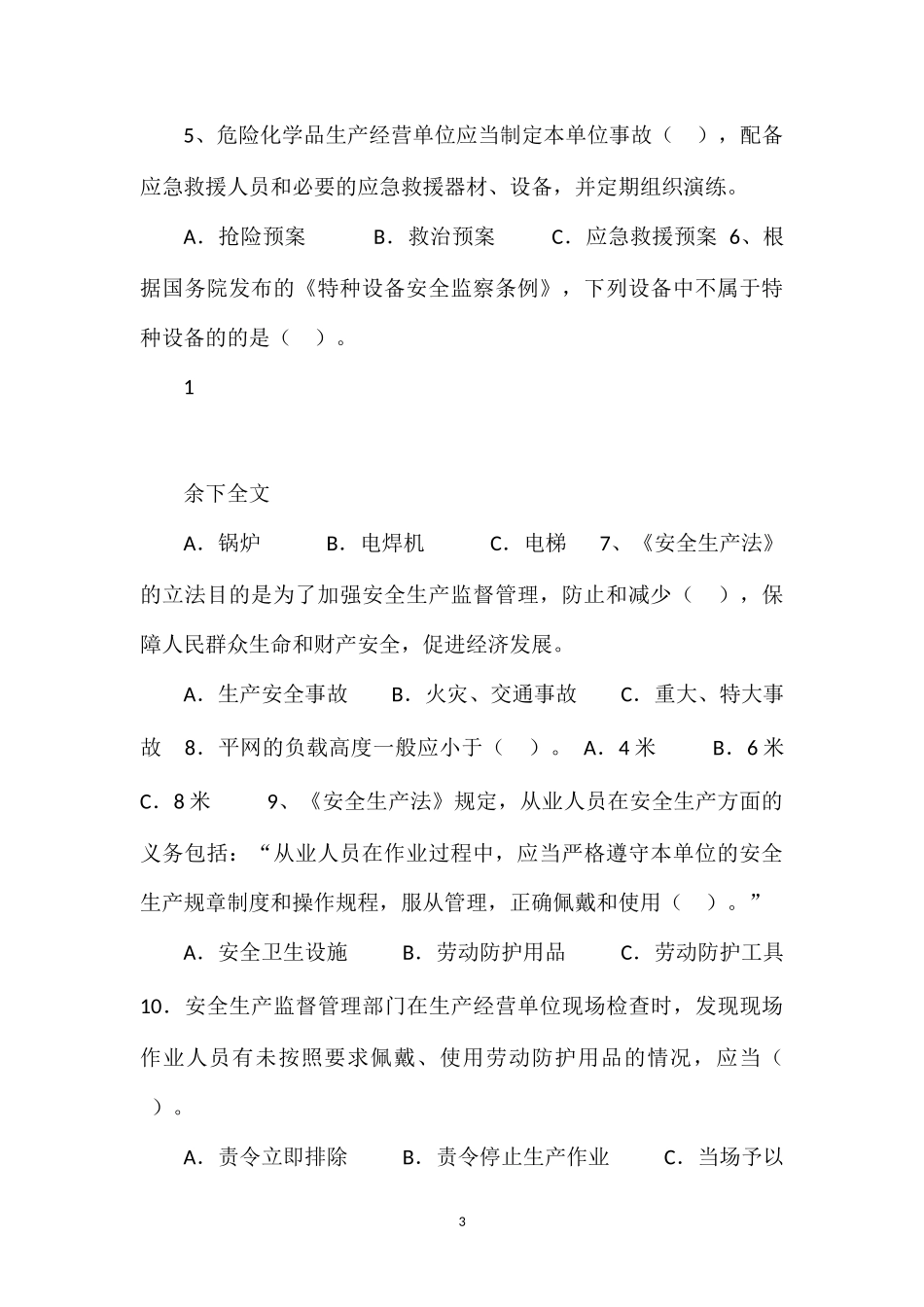 5、危险化学品生产经营单位应当制定本单位事故（ ），配备应急救援人员和必要的应急救援器材、设备，并定期组织演练。

A．抢险预案　　B．救治预案　　C．应急救援预案 6、根据国务院发布的《特种设备安全监察条例》，下列设备中不属于特种设备的的是（ ）。

1

余下全文

A．锅炉　　B．电焊机　　C．电梯　7、《安全生产法》的立法目的是为了加强安全生产监督管理，防止和减少（ ），保障人民群众生命和财产安全，促进经济发展。

A．生产安全事故　B．火灾、交通事故　C．重大、特大事故　8．平网的负载高度一般应小于（ ）。 A．4 米　　B．6 米　C．8 米　　9、《安全生产法》规定，从业人员在安全生产方面的义务包括：“从业人员在作业过程中，应当严格遵守本单位的安全生产规章制度和操作规程，服从管理，正确佩戴和使用（ ）。”

A．安全卫生设施　　B．劳动防护用品　　C．劳动防护工具　10．安全生产监督管理部门在生产经营单位现场检查时，发现现场作业人员有未按照要求佩戴、使用劳动防护用品的情况，应当（ ）。

A．责令立即排除　　B．责令停止生产作业　　C．当场予以

3